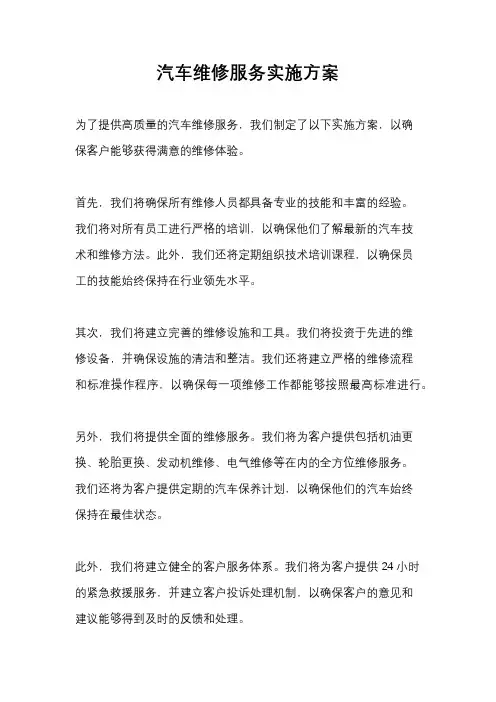 汽车维修服务实施方案

为了提供高质量的汽车维修服务，我们制定了以下实施方案，以确保客户能够获得满意的维修体验。

首先，我们将确保所有维修人员都具备专业的技能和丰富的经验。我们将对所有员工进行严格的培训，以确保他们了解最新的汽车技术和维修方法。此外，我们还将定期组织技术培训课程，以确保员工的技能始终保持在行业领先水平。

其次，我们将建立完善的维修设施和工具。我们将投资于先进的维修设备，并确保设施的清洁和整洁。我们还将建立严格的维修流程和标准操作程序，以确保每一项维修工作都能够按照最高标准进行。

另外，我们将提供全面的维修服务。我们将为客户提供包括机油更换、轮胎更换、发动机维修、电气维修等在内的全方位维修服务。我们还将为客户提供定期的汽车保养计划，以确保他们的汽车始终保持在最佳状态。

此外，我们将建立健全的客户服务体系。我们将为客户提供 24 小时的紧急救援服务，并建立客户投诉处理机制，以确保客户的意见和建议能够得到及时的反馈和处理。